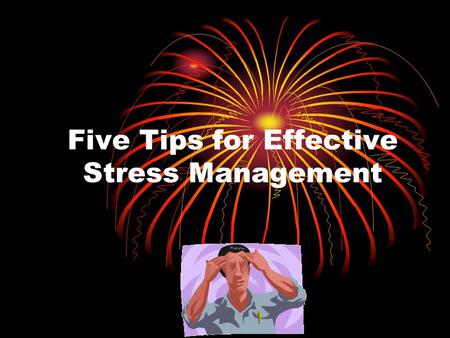 Five Tips for Effective Stress Management